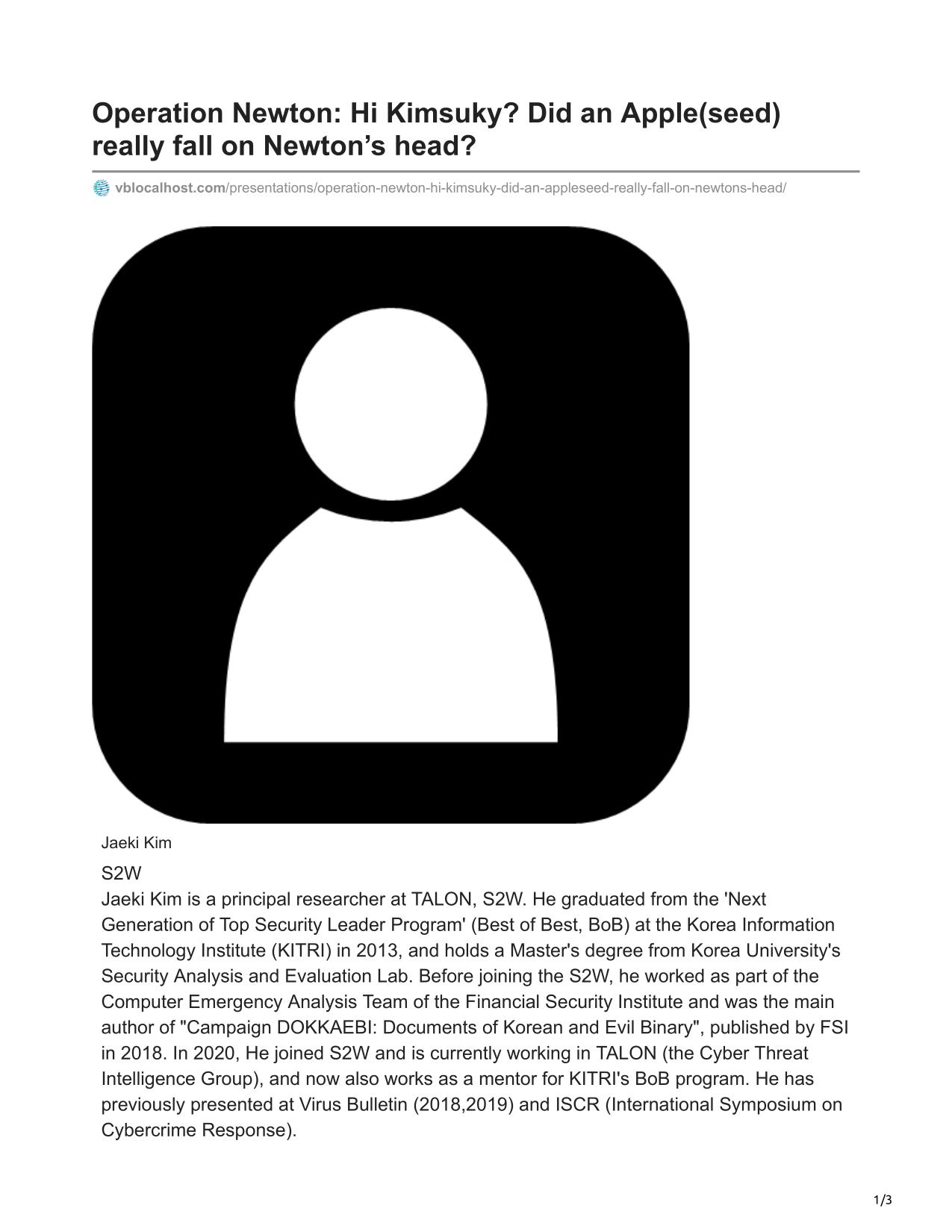 Operation Newton: Hi Kimsuky? Did an Apple(seed) really fall on Newton’s head?

vblocalhost.com/presentations/operation-newton-hi-kimsuky-did-an-appleseed-really-fall-on-newtons-head/

Jaeki Kim

S2W

Jaeki Kim is a principal researcher at TALON, S2W. He graduated from the 'Next Generation of Top Security Leader Program' (Best of Best, BoB) at the Korea Information Technology Institute (KITRI) in 2013, and holds a Master's degree from Korea University's Security Analysis and Evaluation Lab. Before joining the S2W, he worked as part of the Computer Emergency Analysis Team of the Financial Security Institute and was the main author of "Campaign DOKKAEBI: Documents of Korean and Evil Binary", published by FSI in 2018. In 2020, He joined S2W and is currently working in TALON (the Cyber Threat Intelligence Group), and now also works as a mentor for KITRI's BoB program. He has previously presented at Virus Bulletin (2018,2019) and ISCR (International Symposium on Cybercrime Response).

1/3